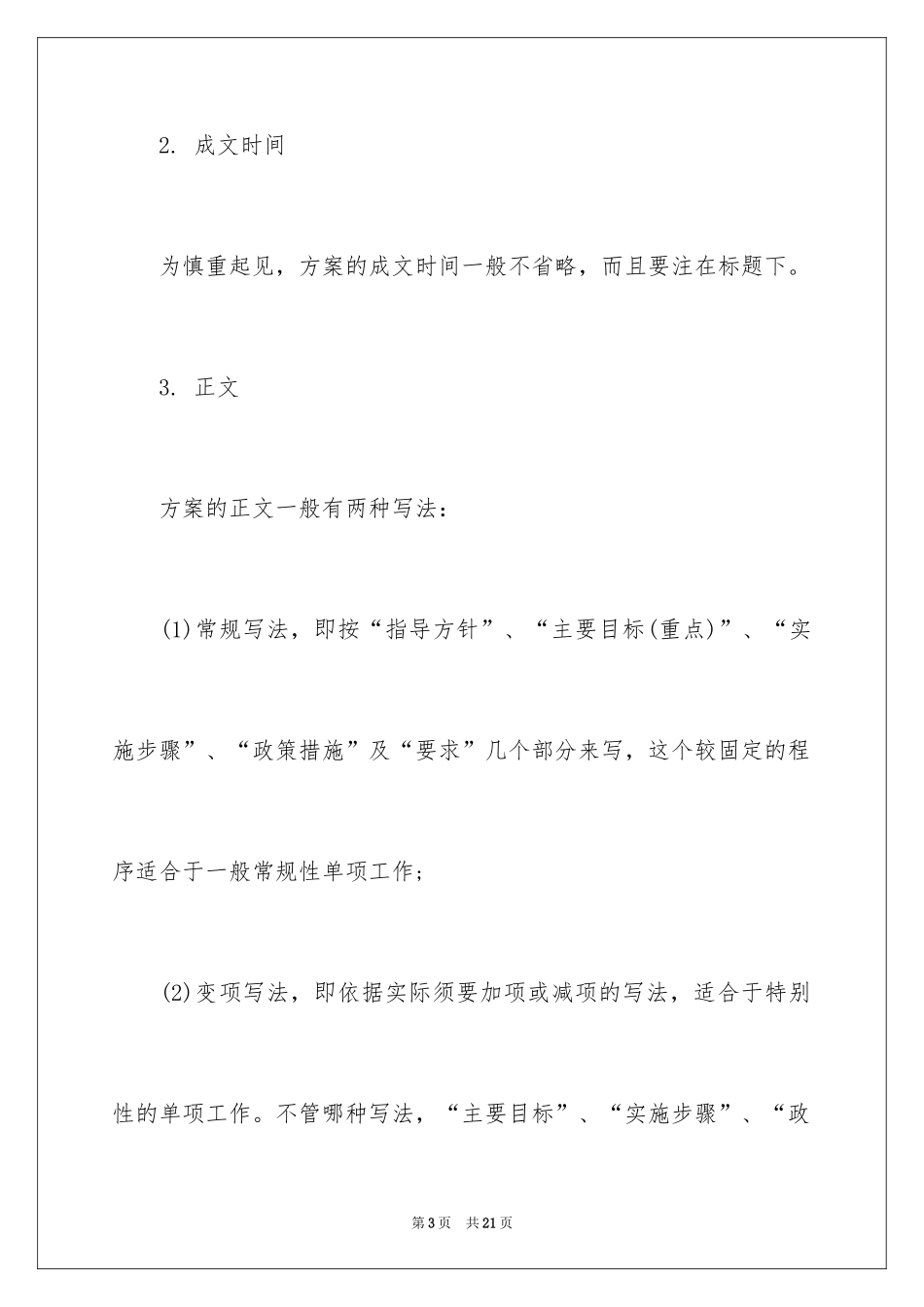 2. 成文时间

为慎重起见，方案的成文时间一般不省略，而且要注在标题下。

3. 正文

方案的正文一般有两种写法：

(1)常规写法，即按“指导方针”、“主要目标(重点)”、“实施步骤”、“政策措施”及“要求”几个部分来写，这个较固定的程序适合于一般常规性单项工作；

(2)变项写法，即依据实际须要加项或减项的写法，适合于特别性的单项工作。不管哪种写法，“主要目标”、“实施步骤”、“政

第3页 共21页